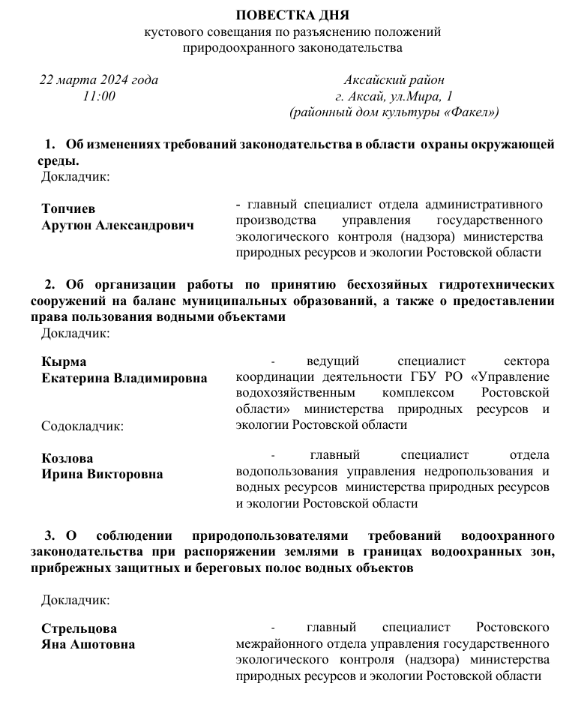 ПОВЕСТКА ДНЯ
кустового совещания по разъяснению положений природоохранного законодательства

22 марта 2024 года
11:00

Аксайский район
г. Аксай, ул.Мира, 1
(районный дом культуры «Факел»)

1. Об изменениях требований законодательства в области охраны окружающей среды.
Докладчик:

Топчиев
Арутюн Александрович

- главный специалист отдела административного производства управления государственного экологического контроля (надзора) министерства природных ресурсов и экологии Ростовской области

2. Об организации работы по принятию бесхозяйных гидротехнических сооружений на баланс муниципальных образований, а также о предоставлении права пользования водными объектами
Докладчик:

Кырма
Екатерина Владимировна

- ведущий специалист сектора координации деятельности ГБУ РО «Управление водохозяйственным комплексом Ростовской области» министерства природных ресурсов и экологии Ростовской области

Содокладчик:

Козлова
Ирина Викторовна

- главный специалист отдела водопользования управления недропользования и водных ресурсов министерства природных ресурсов и экологии Ростовской области

3. О соблюдении природопользователями требований водоохранного законодательства при распоряжении землями в границах водоохранных зон, прибрежных защитных и береговых полос водных объектов

Докладчик:

Стрельцова
Яна Ашотовна

- главный специалист Ростовского межрайонного отдела управления государственного экологического контроля (надзора) министерства природных ресурсов и экологии Ростовской области